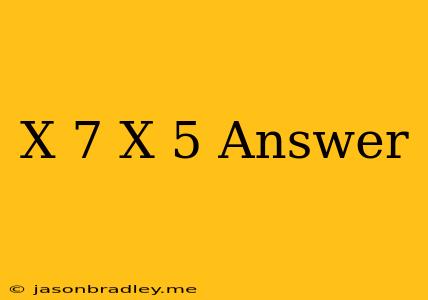 X 7 X 5 Answer

© jasonbradley.me